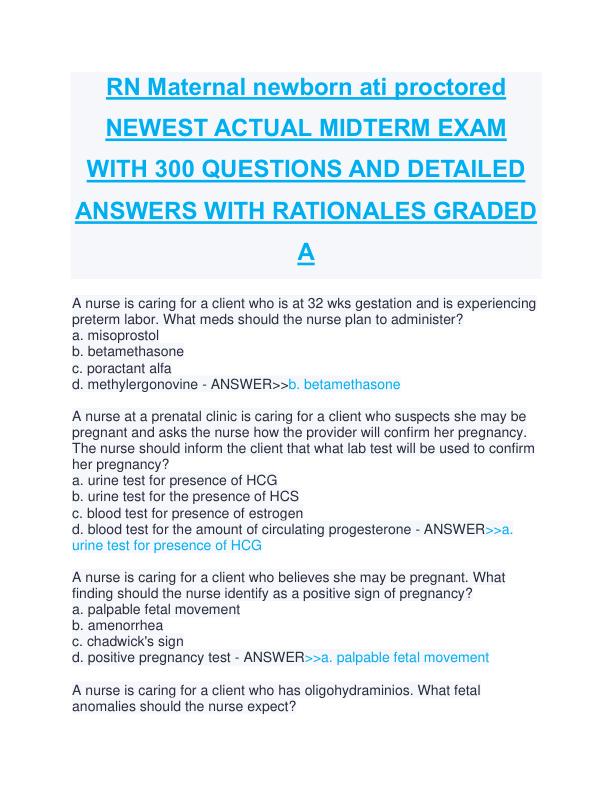 RN Maternal newborn ati proctored NEWEST ACTUAL MIDTERM EXAM WITH 300 QUESTIONS AND DETAILED ANSWERS WITH RATIONALES GRADED A

A nurse is caring for a client who is at 32 wks gestation and is experiencing preterm labor. What meds should the nurse plan to administer?
a. misoprostol
b. betamethasone
c. poractant alfa
d. methylergonovine - ANSWER>>b. betamethasone

A nurse at a prenatal clinic is caring for a client who suspects she may be pregnant and asks the nurse how the provider will confirm her pregnancy. The nurse should inform the client that what lab test will be used to confirm her pregnancy?
a. urine test for presence of HCG
b. urine test for the presence of HCS
c. blood test for presence of estrogen
d. blood test for the amount of circulating progesterone - ANSWER>>a. urine test for presence of HCG

A nurse is caring for a client who believes she may be pregnant. What finding should the nurse identify as a positive sign of pregnancy?
a. palpable fetal movement
b. amenorrhea
c. chadwick's sign
d. positive pregnancy test - ANSWER>>a. palpable fetal movement

A nurse is caring for a client who has oligohydraminios. What fetal anomalies should the nurse expect?